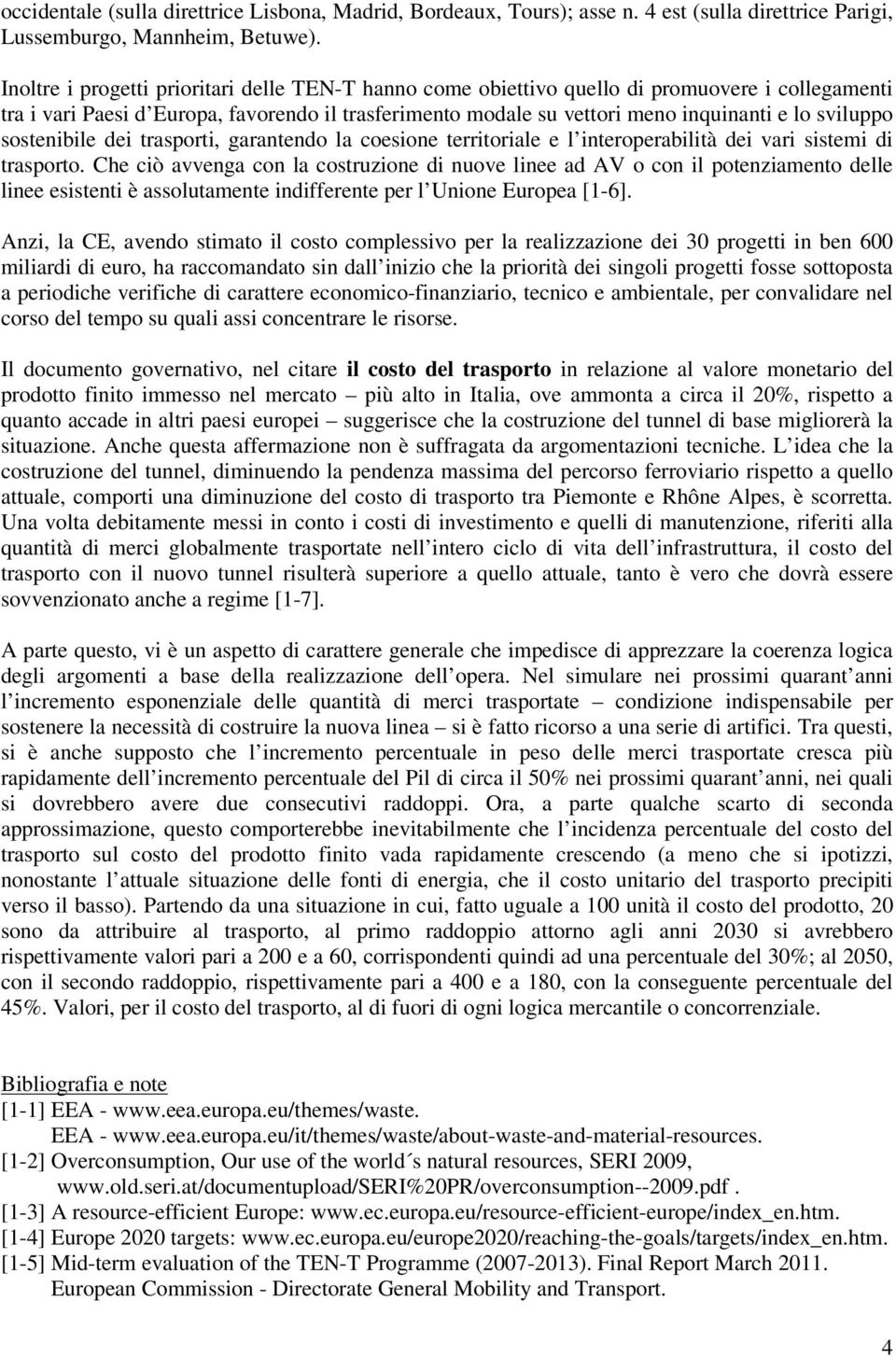 occidentale (sulla direttrice Lisbona, Madrid, Bordeaux, Tours); asse n. 4 est (sulla direttrice Parigi, Lussemburgo, Mannheim, Betuwe).

Inoltre i progetti prioritari delle TEN-T hanno come obiettivo quello di promuovere i collegamenti tra i vari Paesi d Europa, favorendo il trasferimento modale su vettori meno inquinanti e lo sviluppo sostenibile dei trasporti, garantendo la coesione territoriale e l interoperabilità dei vari sistemi di trasporto. Che ciò avvenga con la costruzione di nuove linee ad AV o con il potenziamento delle linee esistenti è assolutamente indifferente per l Unione Europea [1-6].

Anzi, la CE, avendo stimato il costo complessivo per la realizzazione dei 30 progetti in ben 600 miliardi di euro, ha raccomandato sin dall inizio che la priorità dei singoli progetti fosse sottoposta a periodiche verifiche di carattere economico-finanziario, tecnico e ambientale, per convalidare nel corso del tempo su quali assi concentrare le risorse.

Il documento governativo, nel citare il costo del trasporto in relazione al valore monetario del prodotto finito immesso nel mercato – più alto in Italia, ove ammonta a circa il 20%, rispetto a quanto accade in altri paesi europei – suggerisce che la costruzione del tunnel di base migliorerà la situazione. Anche questa affermazione non è suffragata da argomentazioni tecniche. L idea che la costruzione del tunnel, diminuendo la pendenza massima del percorso ferroviario rispetto a quello attuale, comporti una diminuzione del costo di trasporto tra Piemonte e Rhône Alpes, è scorretta. Una volta debitamente messi in conto i costi di investimento e quelli di manutenzione, riferiti alla quantità di merci globalmente trasportate nell intero ciclo di vita dell infrastruttura, il costo del trasporto con il nuovo tunnel risulterà superiore a quello attuale, tanto è vero che dovrà essere sovvenzionato anche a regime [1-7].

A parte questo, vi è un aspetto di carattere generale che impedisce di apprezzare la coerenza logica degli argomenti a base della realizzazione dell opera. Nel simulare nei prossimi quarant anni l incremento esponenziale delle quantità di merci trasportate – condizione indispensabile per sostenere la necessità di costruire la nuova linea – si è fatto ricorso a una serie di artifici. Tra questi, si è anche supposto che l incremento percentuale in peso delle merci trasportate cresca più rapidamente dell incremento percentuale del Pil di circa il 50% nei prossimi quarant anni, nei quali si dovrebbero avere due consecutivi raddoppi. Ora, a parte qualche scarto di seconda approssimazione, questo comporterebbe inevitabilmente che l incidenza percentuale del costo del trasporto sul costo del prodotto finito vada rapidamente crescendo (a meno che si ipotizzi, nonostante l attuale situazione delle fonti di energia, che il costo unitario del trasporto precipiti verso il basso). Partendo da una situazione in cui, fatto uguale a 100 unità il costo del prodotto, 20 sono da attribuire al trasporto, al primo raddoppio attorno agli anni 2030 si avrebbero rispettivamente valori pari a 200 e a 60, corrispondenti quindi ad una percentuale del 30%; al 2050, con il secondo raddoppio, rispettivamente pari a 400 e a 180, con la conseguente percentuale del 45%. Valori, per il costo del trasporto, al di fuori di ogni logica mercantile o concorrenziale.

Bibliografia e note
[1-1] EEA - www.eea.europa.eu/themes/waste.
EEA - www.eea.europa.eu/it/themes/waste/about-waste-and-material-resources.
[1-2] Overconsumption, Our use of the world´s natural resources, SERI 2009, www.old.seri.at/documentupload/SERI%20PR/overconsumption--2009.pdf .
[1-3] A resource-efficient Europe: www.ec.europa.eu/resource-efficient-europe/index_en.htm.
[1-4] Europe 2020 targets: www.ec.europa.eu/europe2020/reaching-the-goals/targets/index_en.htm.
[1-5] Mid-term evaluation of the TEN-T Programme (2007-2013). Final Report March 2011. European Commission - Directorate General Mobility and Transport.

4